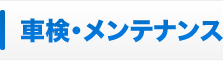 車検・メンテナンス